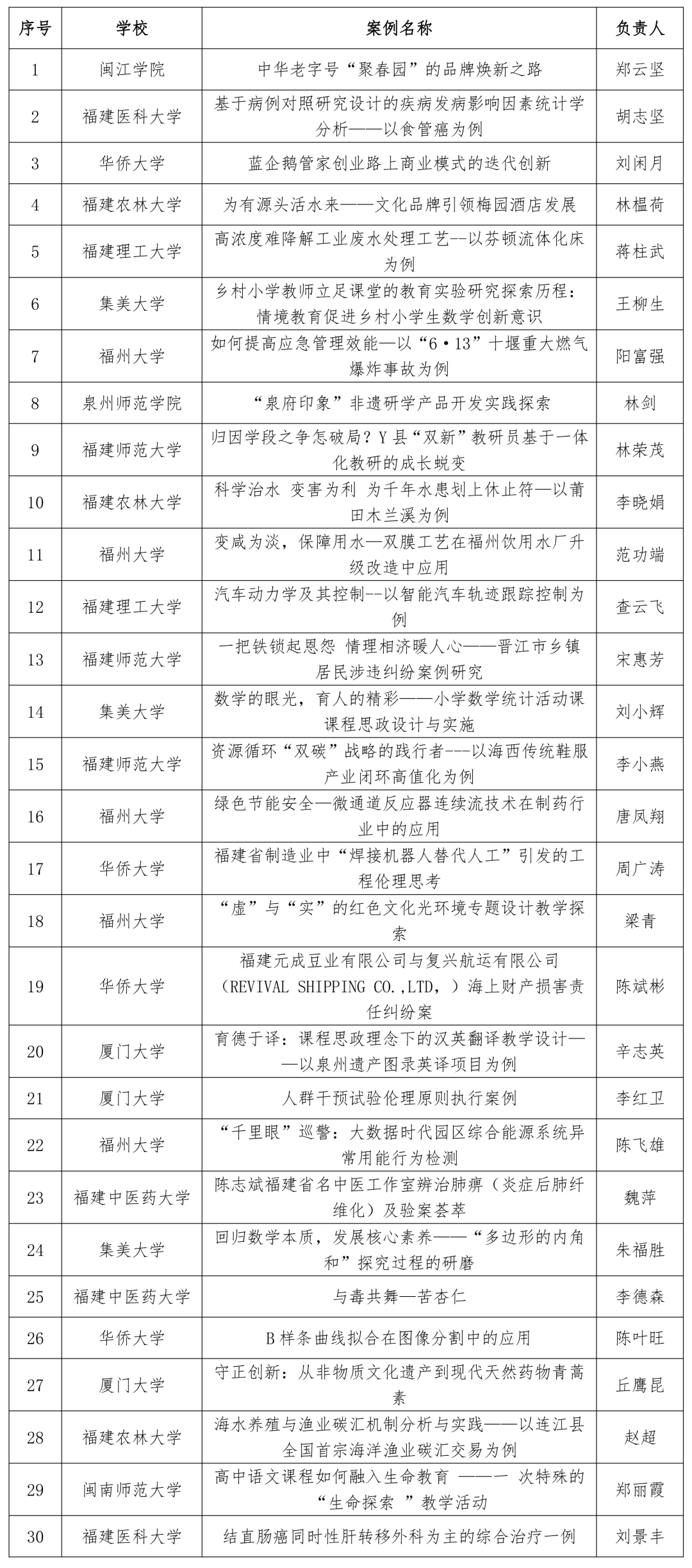 | 序号 | 学校 | 案例名称 | 负责人 |
|---|---|---|---|
| 1 | 闽江学院 | 中华老字号“聚春园”的品牌焕新之路 | 郑云坚 |
| 2 | 福建医科大学 | 基于病例对照研究设计的疾病发病影响因素统计学分析——以食管癌为例 | 胡志坚 |
| 3 | 华侨大学 | 蓝企鹅管家创业路上商业模式的迭代创新 | 刘闲月 |
| 4 | 福建农林大学 | 为有源头活水来——文化品牌引领梅园酒店发展 | 林榅荷 |
| 5 | 福建理工大学 | 高浓度难降解工业废水处理工艺--以芬顿流体化床为例 | 蒋柱武 |
| 6 | 集美大学 | 乡村小学教师立足课堂的教育实验研究探索历程：情境教育促进乡村小学生数学创新意识 | 王柳生 |
| 7 | 福州大学 | 如何提高应急管理效能—以“6·13”十堰重大燃气爆炸事故为例 | 阳富强 |
| 8 | 泉州师范学院 | “泉府印象”非遗研学产品开发实践探索 | 林剑 |
| 9 | 福建师范大学 | 归因学段之争怎破局？Y县“双新”教研员基于一体化教研的成长蜕变 | 林荣茂 |
| 10 | 福建农林大学 | 科学治水 变害为利 为千年水患划上休止符—以莆田木兰溪为例 | 李晓娟 |
| 11 | 福州大学 | 变咸为淡，保障用水—双膜工艺在福州饮用水厂升级改造中应用 | 范功端 |
| 12 | 福建理工大学 | 汽车动力学及其控制--以智能汽车轨迹跟踪控制为例 | 查云飞 |
| 13 | 福建师范大学 | 一把铁锁起恩怨 情理相济暖人心——晋江市乡镇居民涉违纠纷案例研究 | 宋惠芳 |
| 14 | 集美大学 | 数学的眼光，育人的精彩——小学数学统计活动课课程思政设计与实施 | 刘小辉 |
| 15 | 福建师范大学 | 资源循环“双碳”战略的践行者---以海西传统鞋服产业闭环高值化为例 | 李小燕 |
| 16 | 福州大学 | 绿色节能安全—微通道反应器连续流技术在制药行业中的应用 | 唐凤翔 |
| 17 | 华侨大学 | 福建省制造业中“焊接机器人替代人工”引发的工程伦理思考 | 周广涛 |
| 18 | 福州大学 | “虚”与“实”的红色文化光环境专题设计教学探索 | 梁青 |
| 19 | 华侨大学 | 福建元成豆业有限公司与复兴航运有限公司（REVIVAL SHIPPING CO.,LTD,）海上财产损害责任纠纷案 | 陈斌彬 |
| 20 | 厦门大学 | 育德于译：课程思政理念下的汉英翻译教学设计——以泉州遗产图录英译项目为例 | 辛志英 |
| 21 | 厦门大学 | 人群干预试验伦理原则执行案例 | 李红卫 |
| 22 | 福州大学 | “千里眼”巡警：大数据时代园区综合能源系统异常用能行为检测 | 陈飞雄 |
| 23 | 福建中医药大学 | 陈志斌福建省名中医工作室辨治肺痹（炎症后肺纤维化）及验案荟萃 | 魏萍 |
| 24 | 集美大学 | 回归数学本质，发展核心素养——“多边形的内角和”探究过程的研磨 | 朱福胜 |
| 25 | 福建中医药大学 | 与毒共舞—苦杏仁 | 李德森 |
| 26 | 华侨大学 | B样条曲线拟合在图像分割中的应用 | 陈叶旺 |
| 27 | 厦门大学 | 守正创新：从非物质文化遗产到现代天然药物青蒿素 | 丘鹰昆 |
| 28 | 福建农林大学 | 海水养殖与渔业碳汇机制分析与实践——以连江县全国首宗海洋渔业碳汇交易为例 | 赵超 |
| 29 | 闽南师范大学 | 高中语文课程如何融入生命教育 ——一 次特殊的“生命探索 ”教学活动 | 郑丽霞 |
| 30 | 福建医科大学 | 结直肠癌同时性肝转移外科为主的综合治疗一例 | 刘景丰 |